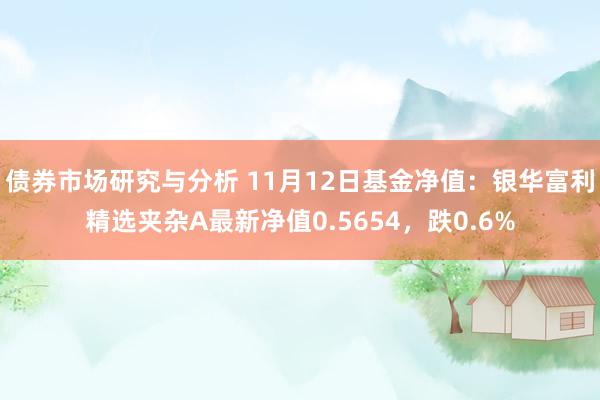 债券市场研究与分析 11月12日基金净值：银华富利精选夹杂A最新净值0.5654，跌0.6%